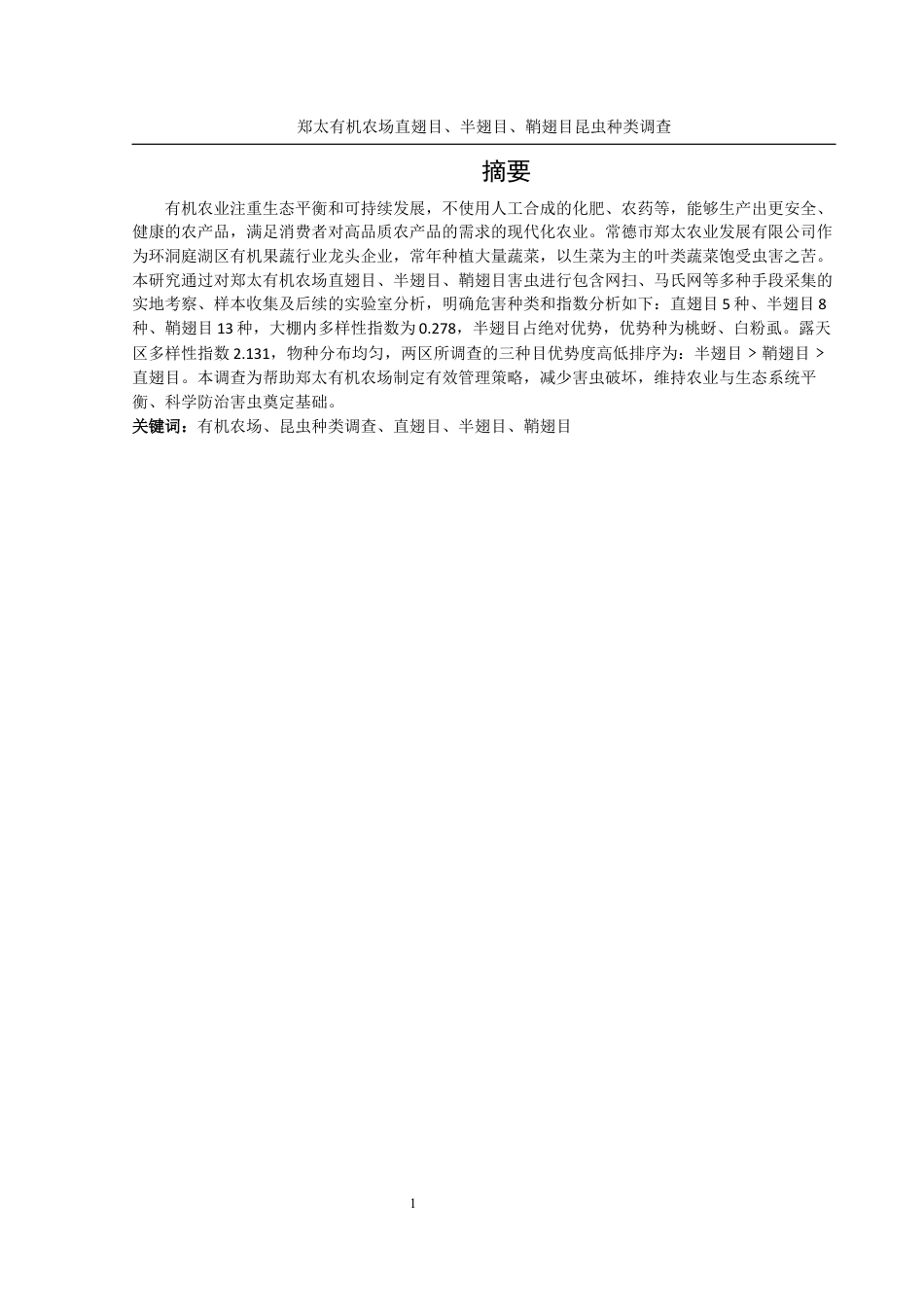 郑太有机农场直翅目、半翅目、鞘翅目昆虫种类调查

摘要

有机农业注重生态平衡和可持续发展，不使用人工合成的化肥、农药等，能够生产出更安全、健康的农产品，满足消费者对高品质农产品的需求的现代化农业。常德市郑太农业发展有限公司作为环洞庭湖区有机果蔬行业龙头企业，常年种植大量蔬菜，以生菜为主的叶类蔬菜饱受虫害之苦。本研究通过对郑太有机农场直翅目、半翅目、鞘翅目害虫进行包含网扫、马氏网等多种手段采集的实地考察、样本收集及后续的实验室分析，明确危害种类和指数分析如下：直翅目 5 种、半翅目 8 种、鞘翅目 13 种，大棚内多样性指数为 0.278，半翅目占绝对优势，优势种为桃蚜、白粉虱。露天区多样性指数 2.131，物种分布均匀，两区所调查的三种目优势度高低排序为：半翅目 > 鞘翅目 > 直翅目。本调查为帮助郑太有机农场制定有效管理策略，减少害虫破坏，维持农业与生态系统平衡、科学防治害虫奠定基础。

关键词：有机农场、昆虫种类调查、直翅目、半翅目、鞘翅目

1